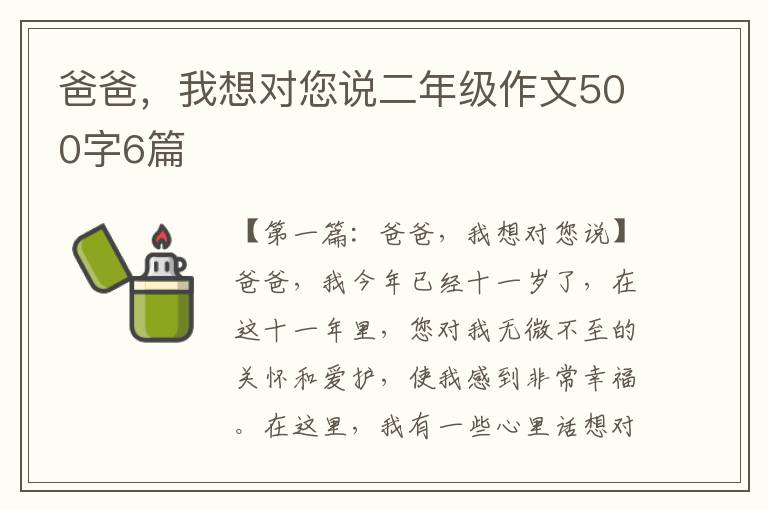 爸爸，我想对您说二年级作文500字6篇

【第一篇：爸爸，我想对您说】爸爸，我今年已经十一岁了，在这十一年里，您对我无微不至的关怀和爱护，使我感到非常幸福。在这里，我有一些心里话想对